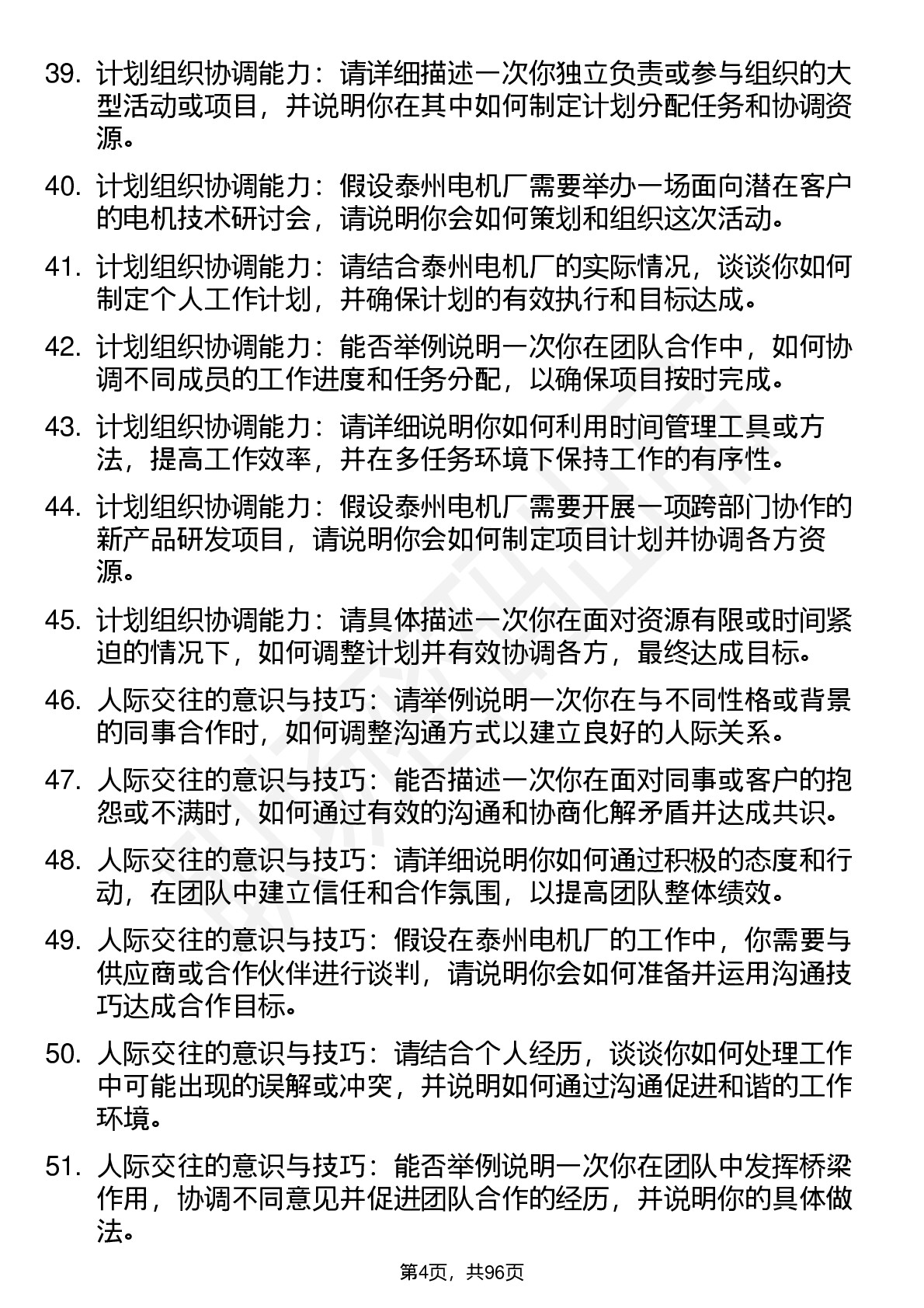 39. 计划组织协调能力：请详细描述一次你独立负责或参与组织的大型活动或项目，并说明你在其中如何制定计划分配任务和协调资源。

40. 计划组织协调能力：假设泰州电机厂需要举办一场面向潜在客户的电机技术研讨会，请说明你会如何策划和组织这次活动。

41. 计划组织协调能力：请结合泰州电机厂的实际情况，谈谈你如何制定个人工作计划，并确保计划的有效执行和目标达成。

42. 计划组织协调能力：能否举例说明一次你在团队合作中，如何协调不同成员的工作进度和任务分配，以确保项目按时完成。

43. 计划组织协调能力：请详细说明你如何利用时间管理工具或方法，提高工作效率，并在多任务环境下保持工作的有序性。

44. 计划组织协调能力：假设泰州电机厂需要开展一项跨部门协作的新产品研发项目，请说明你会如何制定项目计划并协调各方资源。

45. 计划组织协调能力：请具体描述一次你在面对资源有限或时间紧迫的情况下，如何调整计划并有效协调各方，最终达成目标。

46. 人际交往的意识与技巧：请举例说明一次你在与不同性格或背景的同事合作时，如何调整沟通方式以建立良好的人际关系。

47. 人际交往的意识与技巧：能否描述一次你在面对同事或客户的抱怨或不满时，如何通过有效的沟通和协商化解矛盾并达成共识。

48. 人际交往的意识与技巧：请详细说明你如何通过积极的态度和行动，在团队中建立信任和合作氛围，以提高团队整体绩效。

49. 人际交往的意识与技巧：假设在泰州电机厂的工作中，你需要与供应商或合作伙伴进行谈判，请说明你会如何准备并运用沟通技巧达成合作目标。

50. 人际交往的意识与技巧：请结合个人经历，谈谈你如何处理工作中可能出现的误解或冲突，并说明如何通过沟通促进和谐的工作环境。

51. 人际交往的意识与技巧：能否举例说明一次你在团队中发挥桥梁作用，协调不同意见并促进团队合作的经历，并说明你的具体做法。

第4页，共96页